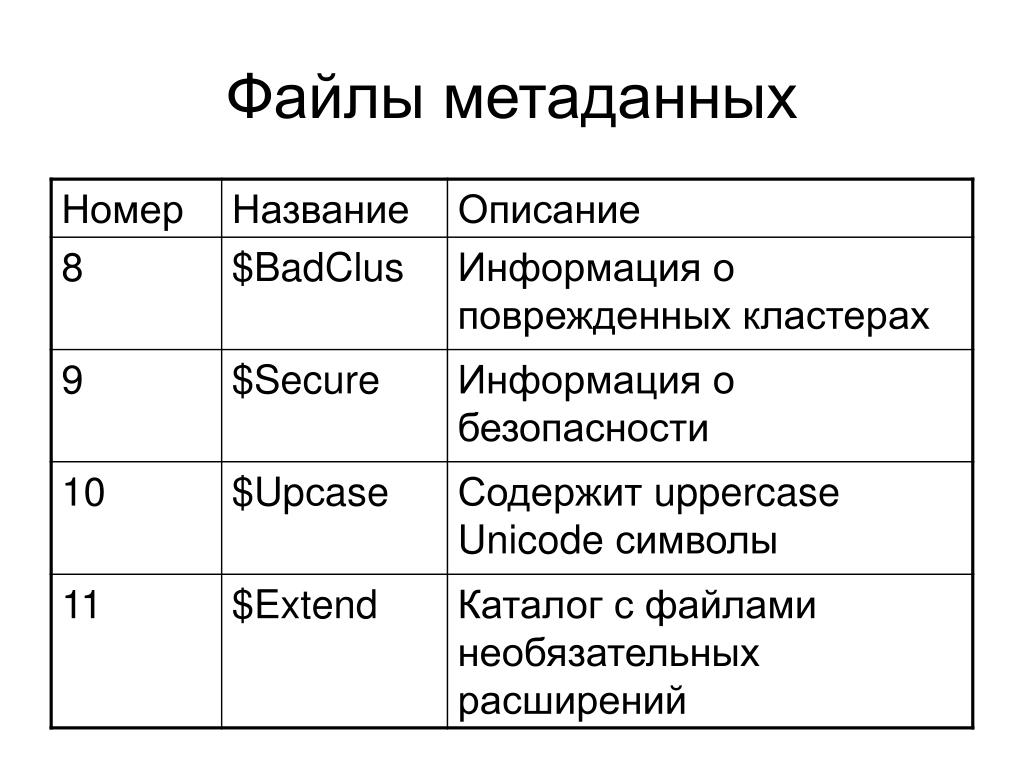 Файлы метаданных

| Номер | Название | Описание |
|---|---|---|
| 8 | \$BadClus | Информация о поврежденных кластерах |
| 9 | \$Secure | Информация о безопасности |
| 10 | \$Upcase | Содержит uppercase Unicode символы |
| 11 | \$Extend | Каталог с файлами необязательных расширений |